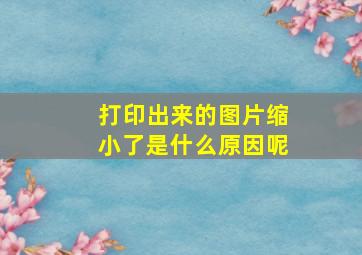 打印出来的图片缩小了是什么原因呢